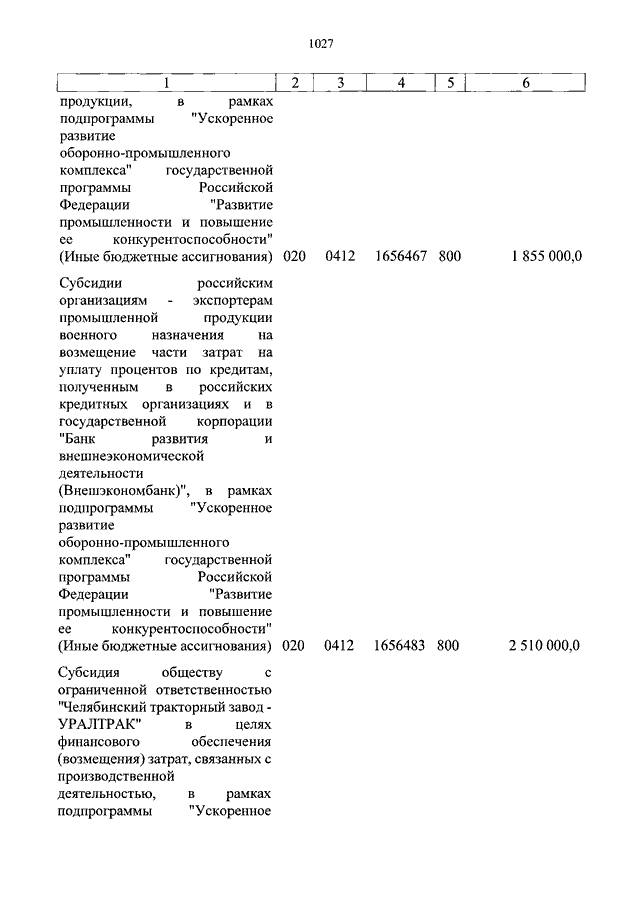 1027

| 1 | 2 | 3 | 4 | 5 | 6 |
|---|---|---|---|---|---|
| продукции, в рамках подпрограммы "Ускоренное развитие оборонно-промышленного комплекса" государственной программы Российской Федерации "Развитие промышленности и повышение ее конкурентоспособности" (Иные бюджетные ассигнования) | 020 | 0412 | 1656467 | 800 | 1 855 000,0 |
| Субсидии российским организациям - экспортерам промышленной продукции военного назначения на возмещение части затрат на уплату процентов по кредитам, полученным в российских кредитных организациях и в государственной корпорации "Банк развития и внешнеэкономической деятельности (Внешэкономбанк)", в рамках подпрограммы "Ускоренное развитие оборонно-промышленного комплекса" государственной программы Российской Федерации "Развитие промышленности и повышение ее конкурентоспособности" (Иные бюджетные ассигнования) | 020 | 0412 | 1656483 | 800 | 2 510 000,0 |
| Субсидия обществу с ограниченной ответственностью "Челябинский тракторный завод - УРАЛТРАК" в целях финансового обеспечения (возмещения) затрат, связанных с производственной деятельностью, в рамках подпрограммы "Ускоренное | | | | | |